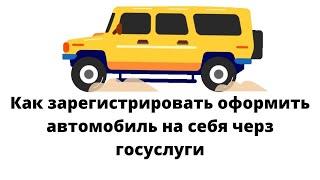 Как зарегистрировать оформить автомобиль на себя черз госуслуги